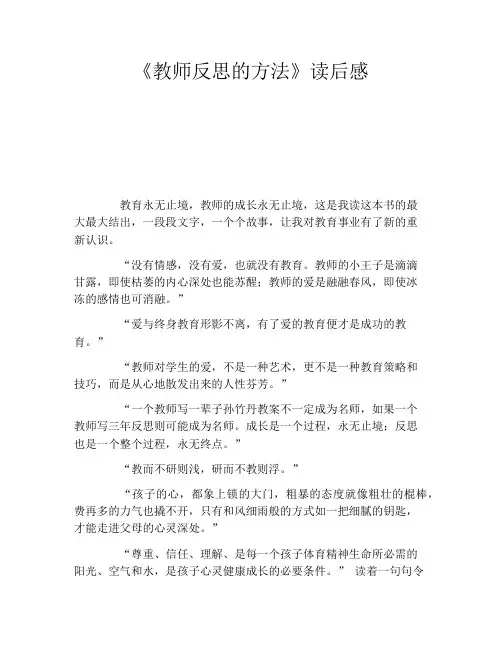 《教师反思的方法》读后感

教育永无止境，教师的成长永无止境，这是我读这本书的最大最大结出，一段段文字，一个个故事，让我对教育事业有了新的重新认识。

“没有情感，没有爱，也就没有教育。教师的小王子是滴滴甘露，即使枯萎的内心深处也能苏醒；教师的爱是融融春风，即使冰冻的感情也可消融。”

“爱与终身教育形影不离，有了爱的教育便才是成功的教育。”

“教师对学生的爱，不是一种艺术，更不是一种教育策略和技巧，而是从心地散发出来的人性芬芳。”

“一个教师写一辈子孙竹丹教案不一定成为名师，如果一个教师写三年反思则可能成为名师。成长是一个过程，永无止境；反思也是一个整个过程，永无终点。”

“教而不研则浅，研而不教则浮。”

“孩子的心，都象上锁的大门，粗暴的态度就像粗壮的棍棒，费再多的力气也撬不开，只有和风细雨般的方式如一把细腻的钥匙，才能走进父母的心灵深处。”

“尊重、信任、理解、是每一个孩子体育精神生命所必需的阳光、空气和水，是孩子心灵健康成长的必要条件。” 读着一句句令